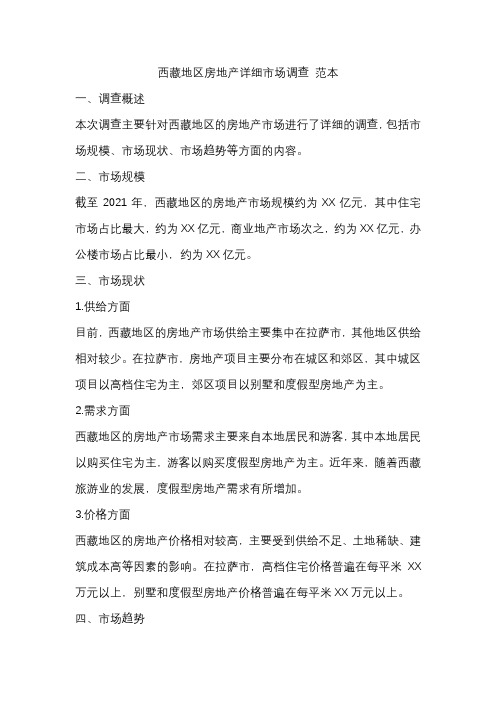 西藏地区房地产详细市场调查 范本

一、调查概述

本次调查主要针对西藏地区的房地产市场进行了详细的调查，包括市场规模、市场现状、市场趋势等方面的内容。

二、市场规模

截至 2021 年，西藏地区的房地产市场规模约为 XX 亿元，其中住宅市场占比最大，约为 XX 亿元，商业地产市场次之，约为 XX 亿元，办公楼市场占比最小，约为 XX 亿元。

三、市场现状

1.供给方面

目前，西藏地区的房地产市场供给主要集中在拉萨市，其他地区供给相对较少。在拉萨市，房地产项目主要分布在城区和郊区，其中城区项目以高档住宅为主，郊区项目以别墅和度假型房地产为主。

2.需求方面

西藏地区的房地产市场需求主要来自本地居民和游客，其中本地居民以购买住宅为主，游客以购买度假型房地产为主。近年来，随着西藏旅游业的发展，度假型房地产需求有所增加。

3.价格方面

西藏地区的房地产价格相对较高，主要受到供给不足、土地稀缺、建筑成本高等因素的影响。在拉萨市，高档住宅价格普遍在每平米 XX 万元以上，别墅和度假型房地产价格普遍在每平米 XX 万元以上。

四、市场趋势